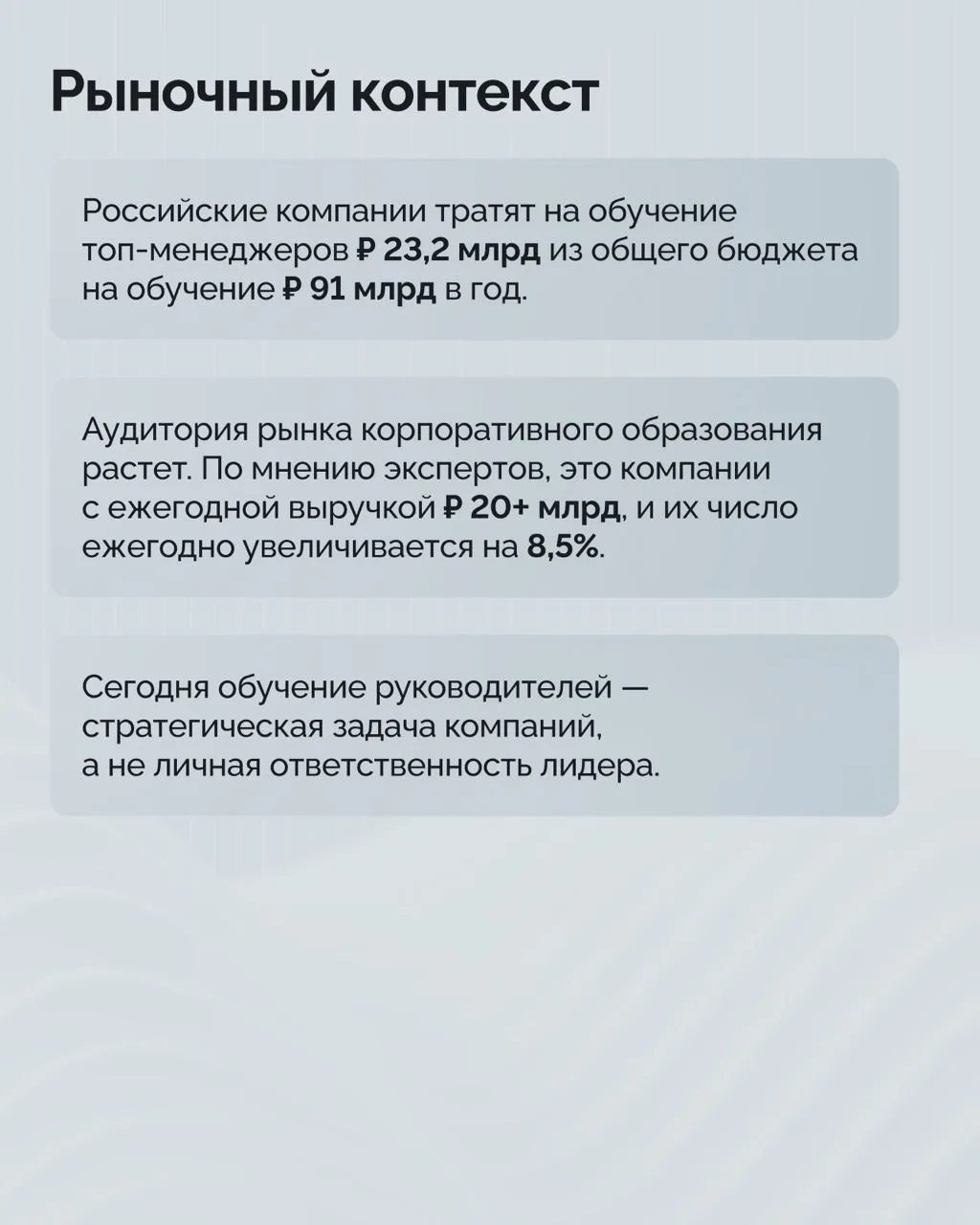 Рыночный контекст

Российские компании тратят на обучение топ-менеджеров ₽ 23,2 млрд из общего бюджета на обучение ₽ 91 млрд в год.

Аудитория рынка корпоративного образования растет. По мнению экспертов, это компании с ежегодной выручкой ₽ 20+ млрд, и их число ежегодно увеличивается на 8,5%.

Сегодня обучение руководителей — стратегическая задача компаний, а не личная ответственность лидера.